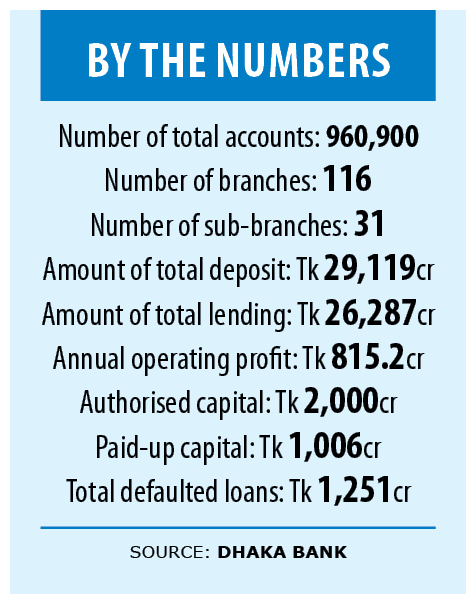 BY THE NUMBERS

Number of total accounts: 960,900
Number of branches: 116
Number of sub-branches: 31
Amount of total deposit: Tk 29,119cr
Amount of total lending: Tk 26,287cr
Annual operating profit: Tk 815.2cr
Authorised capital: Tk 2,000cr
Paid-up capital: Tk 1,006cr
Total defaulted loans: Tk 1,251cr

SOURCE: DHAKA BANK